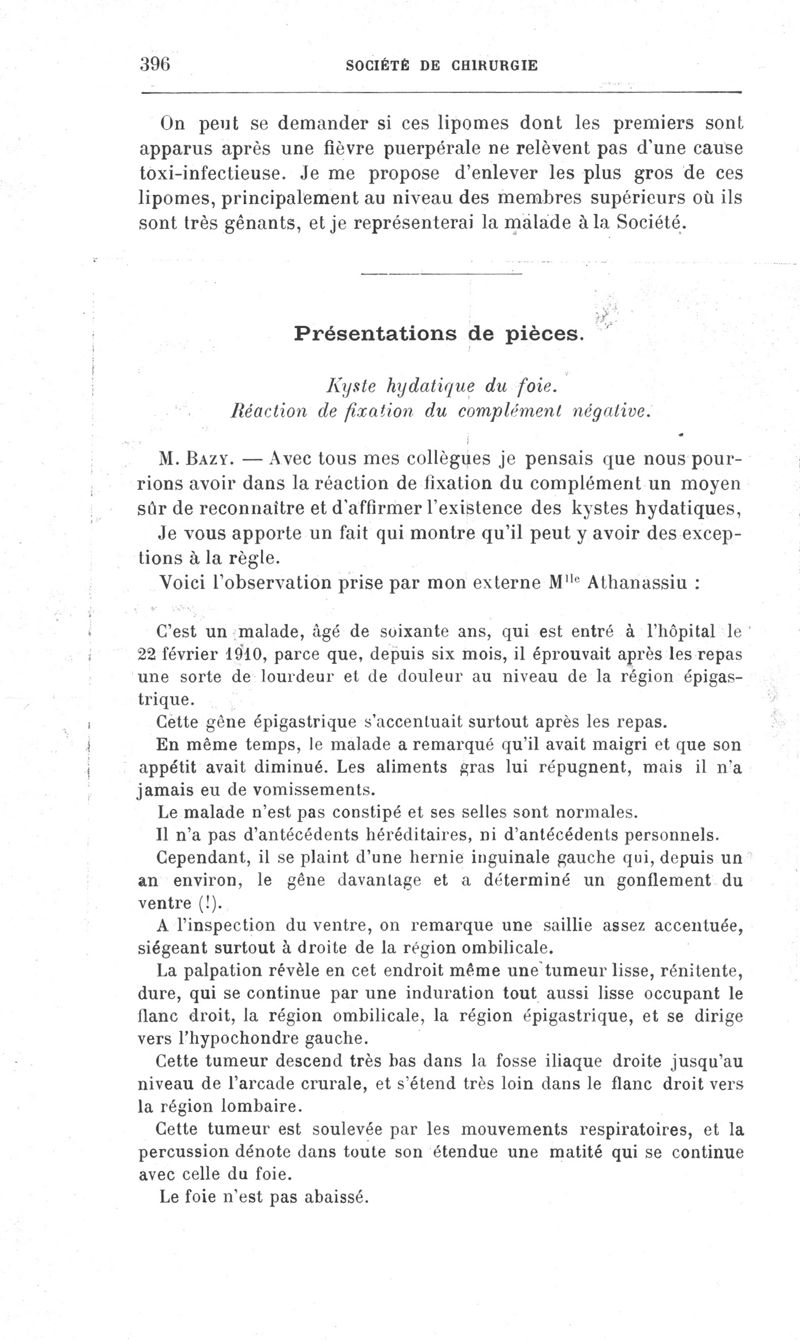 396 SOCIÉTÉ DE CHIRURGIE

On peut se demander si ces lipomes dont les premiers sont apparus après une fièvre puerpérale ne relèvent pas d'une cause toxi-infectieuse. Je me propose d'enlever les plus gros de ces lipomes, principalement au niveau des membres supérieurs où ils sont très gênants, et je représenterai la malade à la Société.

Présentations de pièces.

Kyste hydatique du foie.
Réaction de fixation du complément négative.

M. Bazy. — Avec tous mes collègues je pensais que nous pourrions avoir dans la réaction de fixation du complément un moyen sûr de reconnaître et d'affirmer l'existence des kystes hydatiques,

Je vous apporte un fait qui montre qu'il peut y avoir des exceptions à la règle.

Voici l'observation prise par mon externe M$^{lle}$ Athanassiu :

C'est un malade, âgé de soixante ans, qui est entré à l'hôpital le 22 février 1910, parce que, depuis six mois, il éprouvait après les repas une sorte de lourdeur et de douleur au niveau de la région épigastrique.

Cette gêne épigastrique s'accentuait surtout après les repas.

En même temps, le malade a remarqué qu'il avait maigri et que son appétit avait diminué. Les aliments gras lui répugnent, mais il n'a jamais eu de vomissements.

Le malade n'est pas constipé et ses selles sont normales.

Il n'a pas d'antécédents héréditaires, ni d'antécédents personnels.

Cependant, il se plaint d'une hernie inguinale gauche qui, depuis un an environ, le gêne davantage et a déterminé un gonflement du ventre (!).

A l'inspection du ventre, on remarque une saillie assez accentuée, siégeant surtout à droite de la région ombilicale.

La palpation révèle en cet endroit même une tumeur lisse, rénitente, dure, qui se continue par une induration tout aussi lisse occupant le flanc droit, la région ombilicale, la région épigastrique, et se dirige vers l'hypochondre gauche.

Cette tumeur descend très bas dans la fosse iliaque droite jusqu'au niveau de l'arcade crurale, et s'étend très loin dans le flanc droit vers la région lombaire.

Cette tumeur est soulevée par les mouvements respiratoires, et la percussion dénote dans toute son étendue une matité qui se continue avec celle du foie.

Le foie n'est pas abaissé.